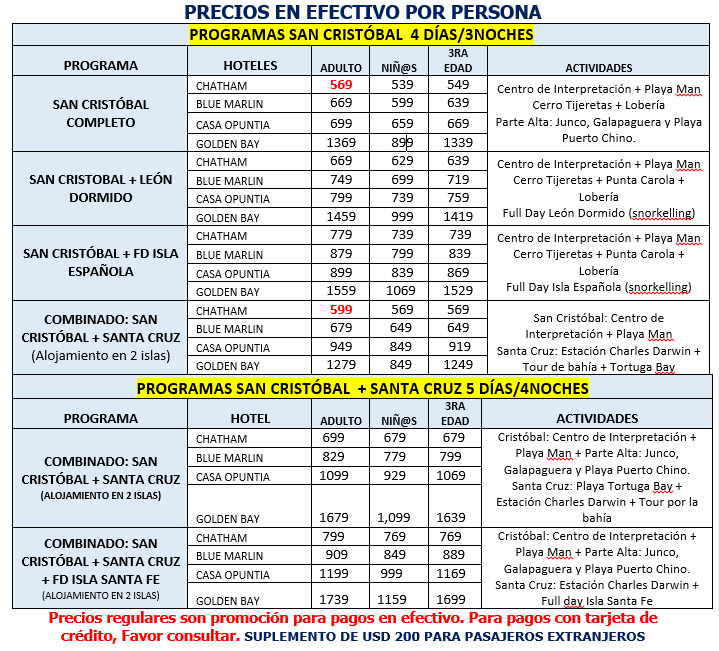 PRECIOS EN EFECTIVO POR PERSONA

PROGRAMAS SAN CRISTÓBAL 4 DÍAS/3NOCHES

| PROGRAMA | HOTELES | ADULTO | NIÑ@S | 3RA EDAD | ACTIVIDADES |
|---|---|---|---|---|---|
| SAN CRISTÓBAL COMPLETO | CHATHAM | 569 | 539 | 549 | Centro de Interpretación + Playa Man Cerro Tijeretas + Lobería Parte Alta: Junco, Galapaguera y Playa Puerto Chino. |
| | BLUE MARLIN | 669 | 599 | 639 | |
| | CASA OPUNTIA | 699 | 659 | 669 | |
| | GOLDEN BAY | 1369 | 899 | 1339 | |
| SAN CRISTOBAL + LEÓN DORMIDO | CHATHAM | 669 | 629 | 639 | Centro de Interpretación + Playa Man Cerro Tijeretas + Punta Carola + Lobería Full Day León Dormido (snorkelling) |
| | BLUE MARLIN | 749 | 699 | 719 | |
| | CASA OPUNTIA | 799 | 739 | 759 | |
| | GOLDEN BAY | 1459 | 999 | 1419 | |
| SAN CRISTÓBAL + FD ISLA ESPAÑOLA | CHATHAM | 779 | 739 | 739 | Centro de Interpretación + Playa Man Cerro Tijeretas + Punta Carola + Lobería Full Day Isla Española (snorkelling) |
| | BLUE MARLIN | 879 | 799 | 839 | |
| | CASA OPUNTIA | 899 | 839 | 869 | |
| | GOLDEN BAY | 1559 | 1069 | 1529 | |
| COMBINADO: SAN CRISTÓBAL + SANTA CRUZ (Alojamiento en 2 islas) | CHATHAM | 599 | 569 | 569 | San Cristóbal: Centro de Interpretación + Playa Man Santa Cruz: Estación Charles Darwin + Tour de bahía + Tortuga Bay |
| | BLUE MARLIN | 679 | 649 | 649 | |
| | CASA OPUNTIA | 949 | 849 | 919 | |
| | GOLDEN BAY | 1279 | 849 | 1249 | |

PROGRAMAS SAN CRISTÓBAL + SANTA CRUZ 5 DÍAS/4NOCHES

| PROGRAMA | HOTEL | ADULTO | NIÑ@S | 3RA EDAD | ACTIVIDADES |
|---|---|---|---|---|---|
| COMBINADO: SAN CRISTÓBAL + SANTA CRUZ (ALOJAMIENTO EN 2 ISLAS) | CHATHAM | 699 | 679 | 679 | Cristóbal: Centro de Interpretación + Playa Man + Parte Alta: Junco, Galapaguera y Playa Puerto Chino. Santa Cruz: Playa Tortuga Bay + Estación Charles Darwin + Tour por la bahía |
| | BLUE MARLIN | 829 | 779 | 799 | |
| | CASA OPUNTIA | 1099 | 929 | 1069 | |
| | GOLDEN BAY | 1679 | 1,099 | 1639 | |
| COMBINADO: SAN CRISTÓBAL + SANTA CRUZ + FD ISLA SANTA FE (ALOJAMIENTO EN 2 ISLAS) | CHATHAM | 799 | 769 | 769 | Cristóbal: Centro de Interpretación + Playa Man + Parte Alta: Junco, Galapaguera y Playa Puerto Chino. Santa Cruz: Estación Charles Darwin + Full day Isla Santa Fe |
| | BLUE MARLIN | 909 | 849 | 889 | |
| | CASA OPUNTIA | 1199 | 999 | 1169 | |
| | GOLDEN BAY | 1739 | 1159 | 1699 | |

Precios regulares son promoción para pagos en efectivo. Para pagos con tarjeta de crédito, Favor consultar. SUPLEMENTO DE USD 200 PARA PASAJEROS EXTRANJEROS